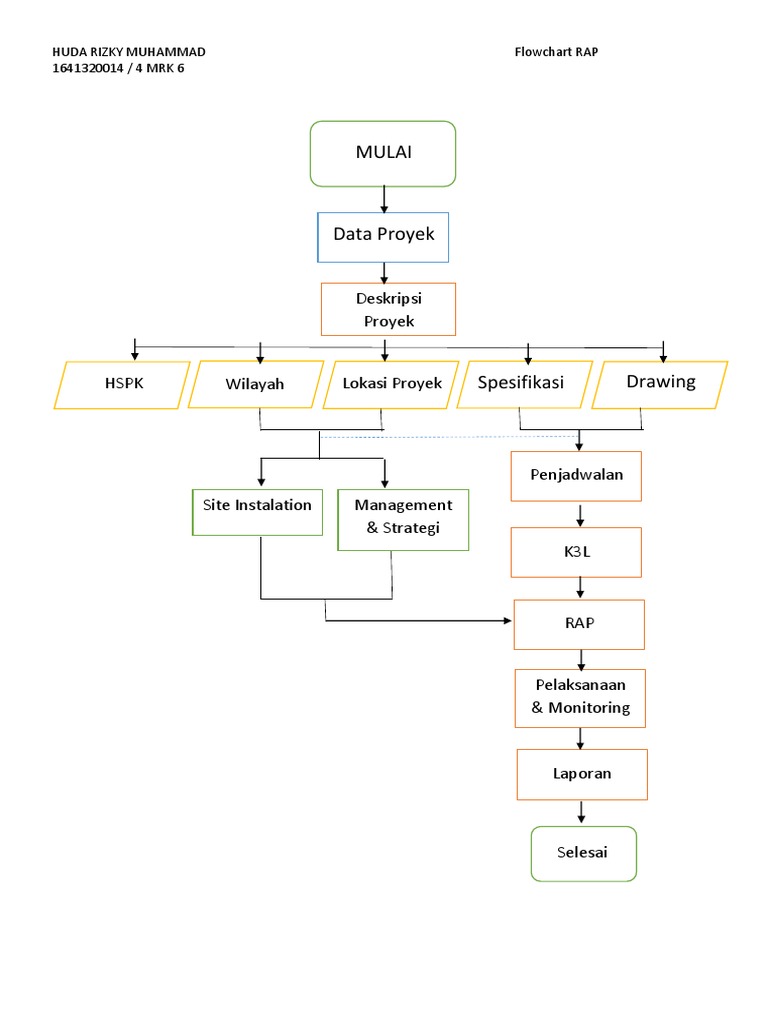 HUDA RIZKY MUHAMMAD
1641320014 / 4 MRK 6

Flowchart RAP

MULAI

Data Proyek

Deskripsi Proyek

HSPK

Wilayah

Lokasi Proyek

Spesifikasi

Drawing

Site Instalation

Management & Strategi

Penjadwalan

K3L

RAP

Pelaksanaan & Monitoring

Laporan

Selesai